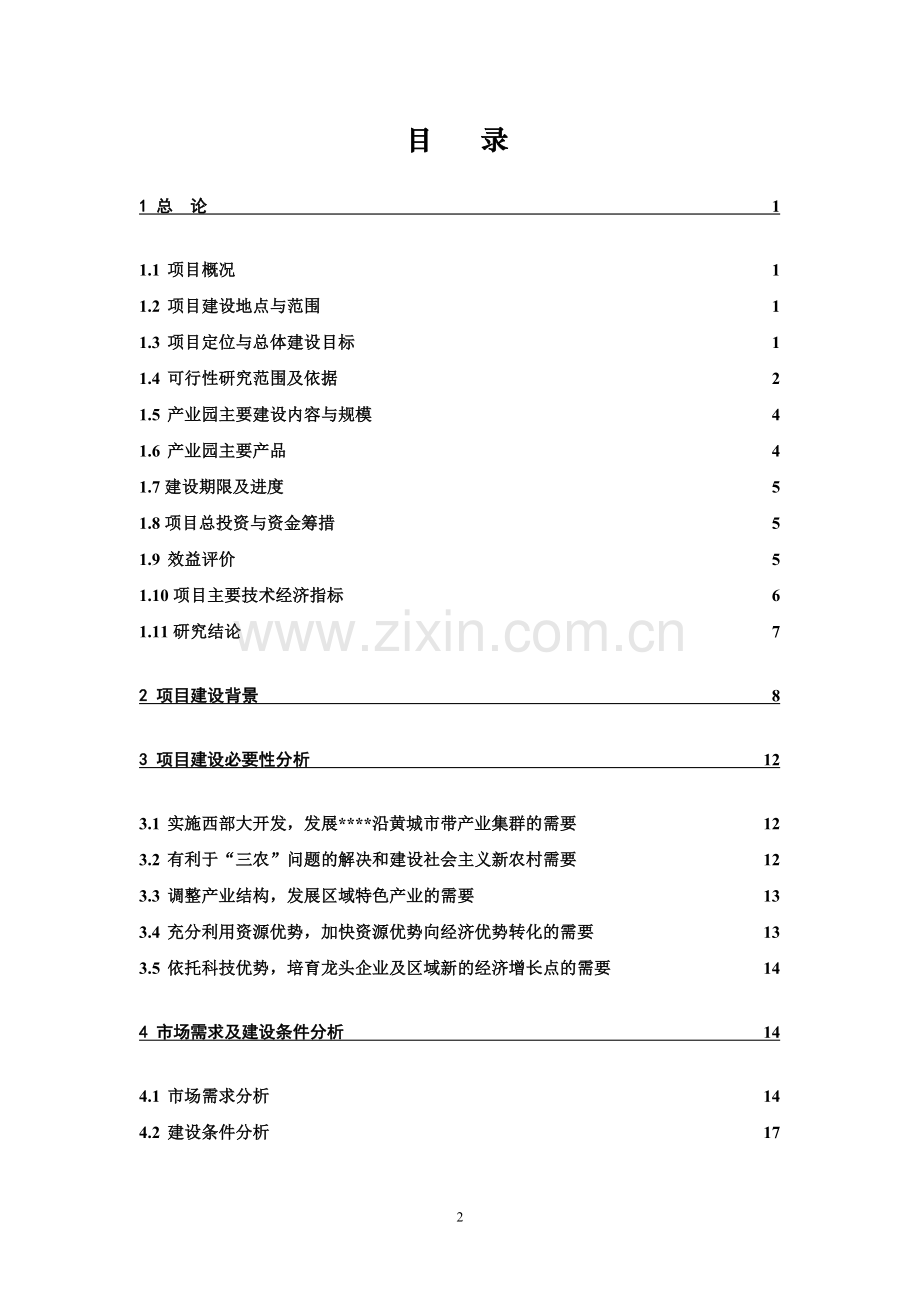 目 录

1 总 论 1

1.1 项目概况 1

1.2 项目建设地点与范围 1

1.3 项目定位与总体建设目标 1

1.4 可行性研究范围及依据 2

1.5 产业园主要建设内容与规模 4

1.6 产业园主要产品 4

1.7 建设期限及进度 5

1.8 项目总投资与资金筹措 5

1.9 效益评价 5

1.10 项目主要技术经济指标 6

1.11 研究结论 7

www.zixin.com.cn

2 项目建设背景 8

3 项目建设必要性分析 12

3.1 实施西部大开发，发展****沿黄城市带产业集群的需要 12

3.2 有利于“三农”问题的解决和建设社会主义新农村需要 12

3.3 调整产业结构，发展区域特色产业的需要 13

3.4 充分利用资源优势，加快资源优势向经济优势转化的需要 13

3.5 依托科技优势，培育龙头企业及区域新的经济增长点的需要 14

4 市场需求及建设条件分析 14

4.1 市场需求分析 14

4.2 建设条件分析 17

2